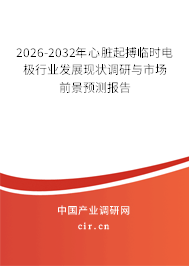 2026-2032年心脏起搏临时电极行业发展现状调研与市场前景预测报告

中国产业调研网
cir.cn